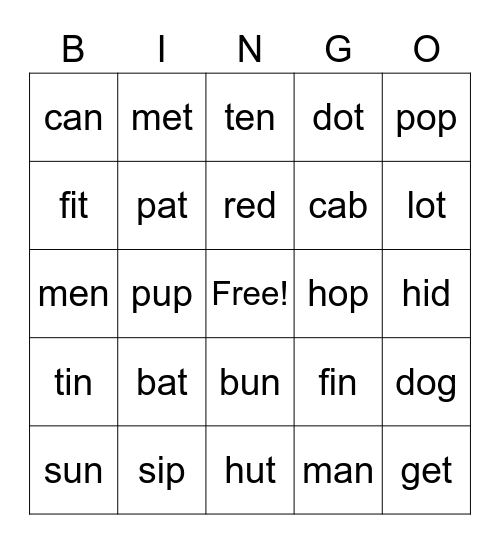 | B | I | N | G | O |
|---|---|---|---|---|
| can | met | ten | dot | pop |
| fit | pat | red | cab | lot |
| men | pup | Free! | hop | hid |
| tin | bat | bun | fin | dog |
| sun | sip | hut | man | get |